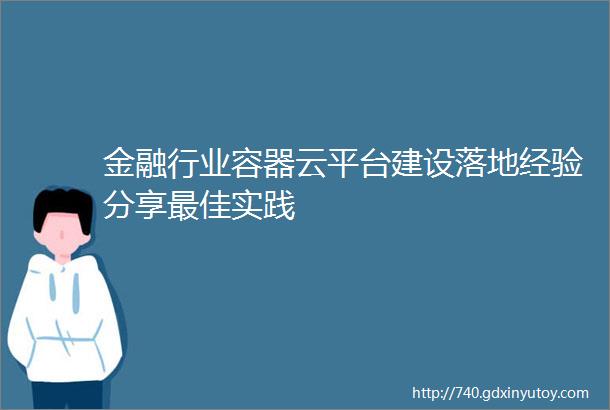 金融行业容器云平台建设落地经验分享最佳实践

http://740.gdxinyutoy.com